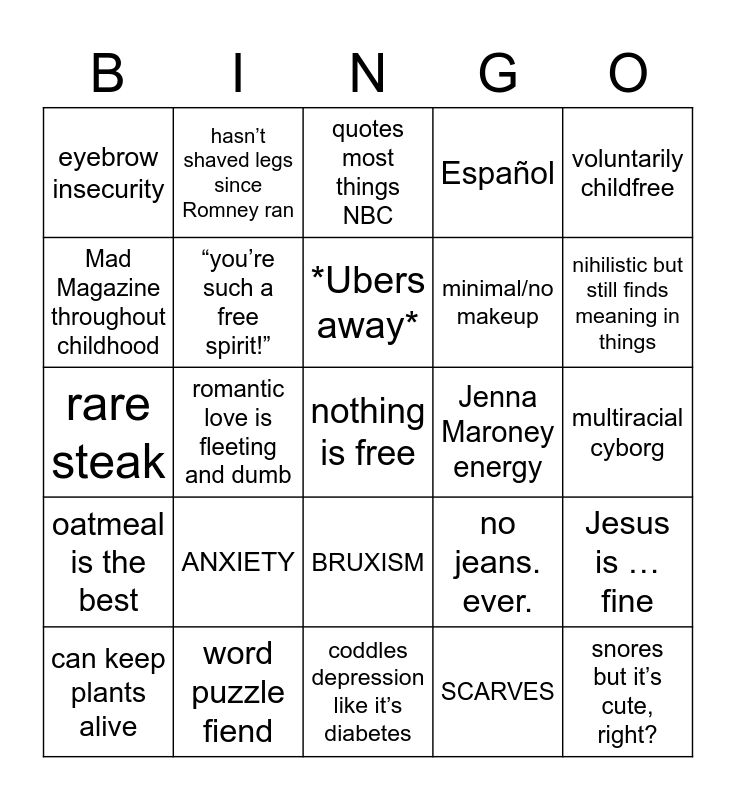 | B | I | N | G | O |
|---|---|---|---|---|
| eyebrow insecurity | hasn't shaved legs since Romney ran | quotes most things NBC | Español | voluntarily childfree |
| Mad Magazine throughout childhood | "you're such a free spirit!" | *Ubers away* | minimal/no makeup | nihilistic but still finds meaning in things |
| rare steak | romantic love is fleeting and dumb | nothing is free | Jenna Maroney energy | multiracial cyborg |
| oatmeal is the best | ANXIETY | BRUXISM | no jeans. ever. | Jesus is … fine |
| can keep plants alive | word puzzle fiend | coddles depression like it's diabetes | SCARVES | snores but it's cute, right? |